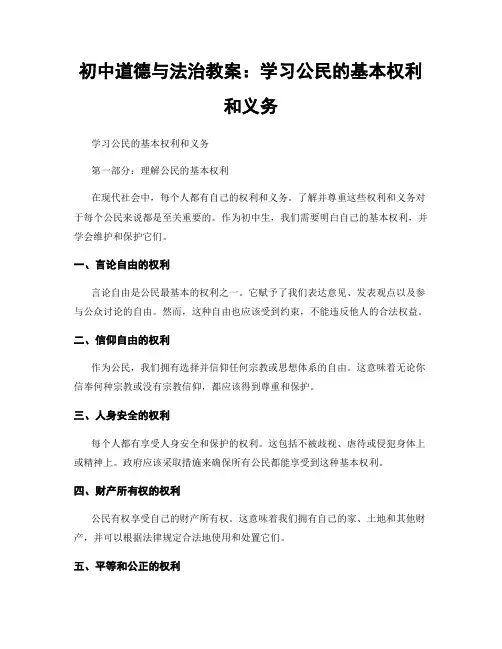 初中道德与法治教案：学习公民的基本权利和义务

学习公民的基本权利和义务

第一部分：理解公民的基本权利

在现代社会中，每个人都有自己的权利和义务。了解并尊重这些权利和义务对于每个公民来说都是至关重要的。作为初中生，我们需要明白自己的基本权利，并学会维护和保护它们。

一、言论自由的权利

言论自由是公民最基本的权利之一。它赋予了我们表达意见、发表观点以及参与公众讨论的自由。然而，这种自由也应该受到约束，不能违反他人的合法权益。

二、信仰自由的权利

作为公民，我们拥有选择并信仰任何宗教或思想体系的自由。这意味着无论你信奉何种宗教或没有宗教信仰，都应该得到尊重和保护。

三、人身安全的权利

每个人都有享受人身安全和保护的权利。这包括不被歧视、虐待或侵犯身体上或精神上。政府应该采取措施来确保所有公民都能享受到这种基本权利。

四、财产所有权的权利

公民有权享受自己的财产所有权。这意味着我们拥有自己的家、土地和其他财产，并可以根据法律规定合法地使用和处置它们。

五、平等和公正的权利